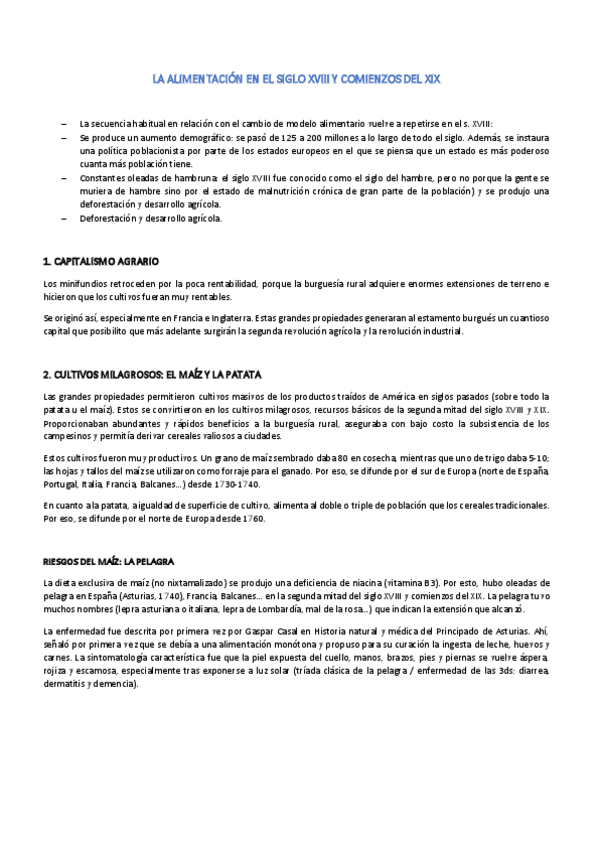 LA ALIMENTACIÓN EN EL SIGLO XVIII Y COMIENZOS DEL XIX

– La secuencia habitual en relación con el cambio de modelo alimentario vuelve a repetirse en el s. XVIII:
– Se produce un aumento demográfico: se pasó de 125 a 200 millones a lo largo de todo el siglo. Además, se instaura una política poblacionista por parte de los estados europeos en el que se piensa que un estado es más poderoso cuanta más población tiene.
– Constantes oleadas de hambruna: el siglo XVIII fue conocido como el siglo del hambre, pero no porque la gente se muriera de hambre sino por el estado de malnutrición crónica de gran parte de la población) y se produjo una deforestación y desarrollo agrícola.
– Deforestación y desarrollo agrícola.

1. CAPITALISMO AGRARIO

Los minifundios retroceden por la poca rentabilidad, porque la burguesía rural adquiere enormes extensiones de terreno e hicieron que los cultivos fueran muy rentables.

Se originó así, especialmente en Francia e Inglaterra. Estas grandes propiedades generaran al estamento burgués un cuantioso capital que posibilito que más adelante surgirán la segunda revolución agrícola y la revolución industrial.

2. CULTIVOS MILAGROSOS: EL MAÍZ Y LA PATATA

Las grandes propiedades permitieron cultivos masivos de los productos traídos de América en siglos pasados (sobre todo la patata u el maíz). Estos se convirtieron en los cultivos milagrosos, recursos básicos de la segunda mitad del siglo XVIII y XIX. Proporcionaban abundantes y rápidos beneficios a la burguesía rural, aseguraba con bajo costo la subsistencia de los campesinos y permitía derivar cereales valiosos a ciudades.

Estos cultivos fueron muy productivos. Un grano de maíz sembrado daba 80 en cosecha, mientras que uno de trigo daba 5-10; las hojas y tallos del maíz se utilizaron como forraje para el ganado. Por eso, se difunde por el sur de Europa (norte de España, Portugal, Italia, Francia, Balcanes...) desde 1730-1740.

En cuanto a la patata, a igualdad de superficie de cultivo, alimenta al doble o triple de población que los cereales tradicionales. Por eso, se difunde por el norte de Europa desde 1760.

RIESGOS DEL MAÍZ: LA PELAGRA

La dieta exclusiva de maíz (no nixtamalizado) se produjo una deficiencia de niacina (vitamina B3). Por esto, hubo oleadas de pelagra en España (Asturias, 1740), Francia, Balcanes... en la segunda mitad del siglo XVIII y comienzos del XIX. La pelagra tuvo muchos nombres (lepra asturiana o italiana, lepra de Lombardía, mal de la rosa...) que indican la extensión que alcanzó.

La enfermedad fue descrita por primera vez por Gaspar Casal en Historia natural y médica del Principado de Asturias. Ahí, señaló por primera vez que se debía a una alimentación monótona y propuso para su curación la ingesta de leche, huevos y carnes. La sintomatología característica fue que la piel expuesta del cuello, manos, brazos, pies y piernas se vuelve áspera, rojiza y escamosa, especialmente tras exponerse a luz solar (tríada clásica de la pelagra / enfermedad de las 3ds: diarrea, dermatitis y demencia).